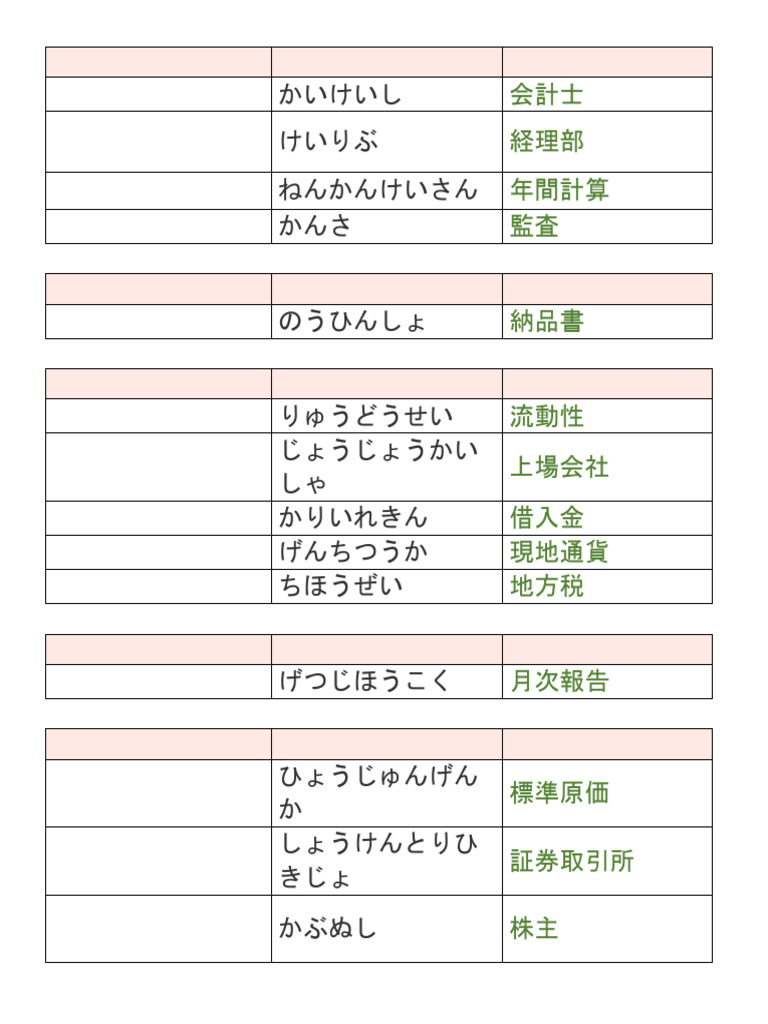 | | | |
|---|---|---|
| | かいけいし | 会計士 |
| | けいりぶ | 経理部 |
| | ねんかんけいさん | 年間計算 |
| | かんさ | 監査 |

| | | |
|---|---|---|
| | のうひんしょ | 納品書 |

| | | |
|---|---|---|
| | りゅうどうせい | 流動性 |
| | じょうじょうかいしゃ | 上場会社 |
| | かりいれきん | 借入金 |
| | げんちつうか | 現地通貨 |
| | ちほうぜい | 地方税 |

| | | |
|---|---|---|
| | げつじほうこく | 月次報告 |

| | | |
|---|---|---|
| | ひょうじゅんげんか | 標準原価 |
| | しょうけんとりひきじょ | 証券取引所 |
| | かぶぬし | 株主 |